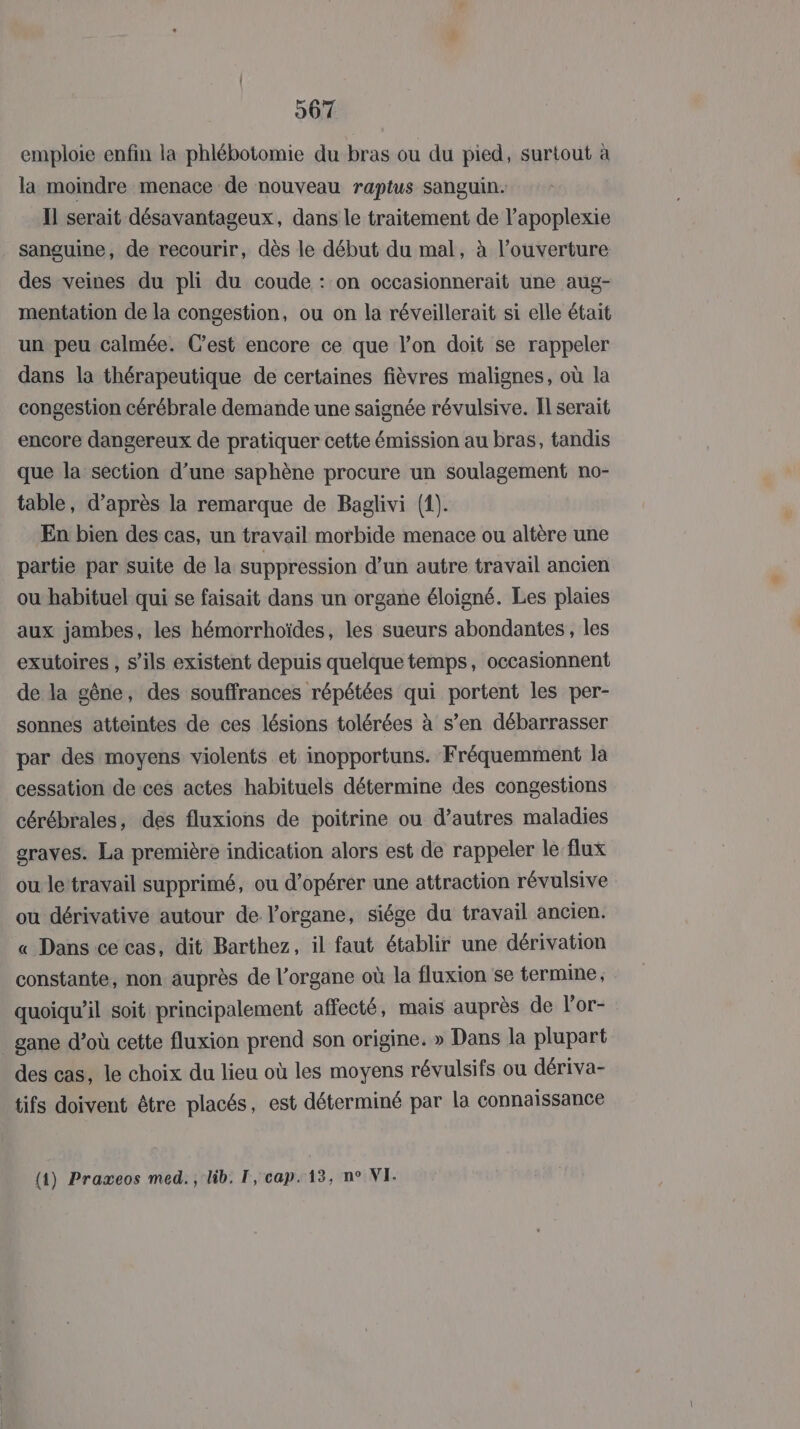 567

emploie enfin la phlébotomie du bras ou du pied, surtout à la moindre menace de nouveau raptus sanguin.

Il serait désavantageux, dans le traitement de l'apoplexie sanguine, de recourir, dès le début du mal, à l'ouverture des veines du pli du coude : on occasionnerait une augmentation de la congestion, ou on la réveillerait si elle était un peu calmée. C'est encore ce que l'on doit se rappeler dans la thérapeutique de certaines fièvres malignes, où la congestion cérébrale demande une saignée révulsive. Il serait encore dangereux de pratiquer cette émission au bras, tandis que la section d'une saphène procure un soulagement notable, d'après la remarque de Baglivi (1).

En bien des cas, un travail morbide menace ou altère une partie par suite de la suppression d'un autre travail ancien ou habituel qui se faisait dans un organe éloigné. Les plaies aux jambes, les hémorrhoïdes, les sueurs abondantes, les exutoires, s'ils existent depuis quelque temps, occasionnent de la gêne, des souffrances répétées qui portent les personnes atteintes de ces lésions tolérées à s'en débarrasser par des moyens violents et inopportuns. Fréquemment la cessation de ces actes habituels détermine des congestions cérébrales, des fluxions de poitrine ou d'autres maladies graves. La première indication alors est de rappeler le flux ou le travail supprimé, ou d'opérer une attraction révulsive ou dérivative autour de l'organe, siége du travail ancien. « Dans ce cas, dit Barthez, il faut établir une dérivation constante, non auprès de l'organe où la fluxion se termine, quoiqu'il soit principalement affecté, mais auprès de l'organe d'où cette fluxion prend son origine. » Dans la plupart des cas, le choix du lieu où les moyens révulsifs ou dérivatifs doivent être placés, est déterminé par la connaissance

(1) Praxeos med., lib. I, cap. 13, n° VI.